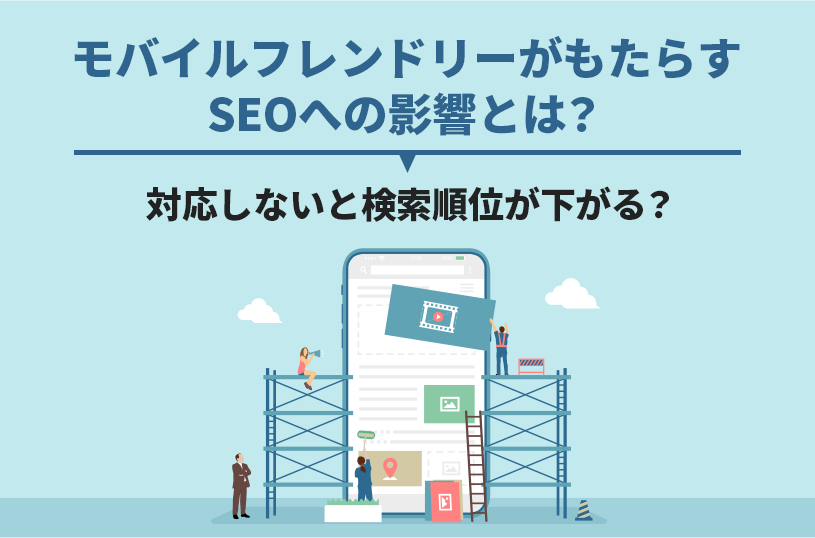 モバイルフレンドリーがもたらす
SEOへの影響とは?

対応しないと検索順位が下がる?